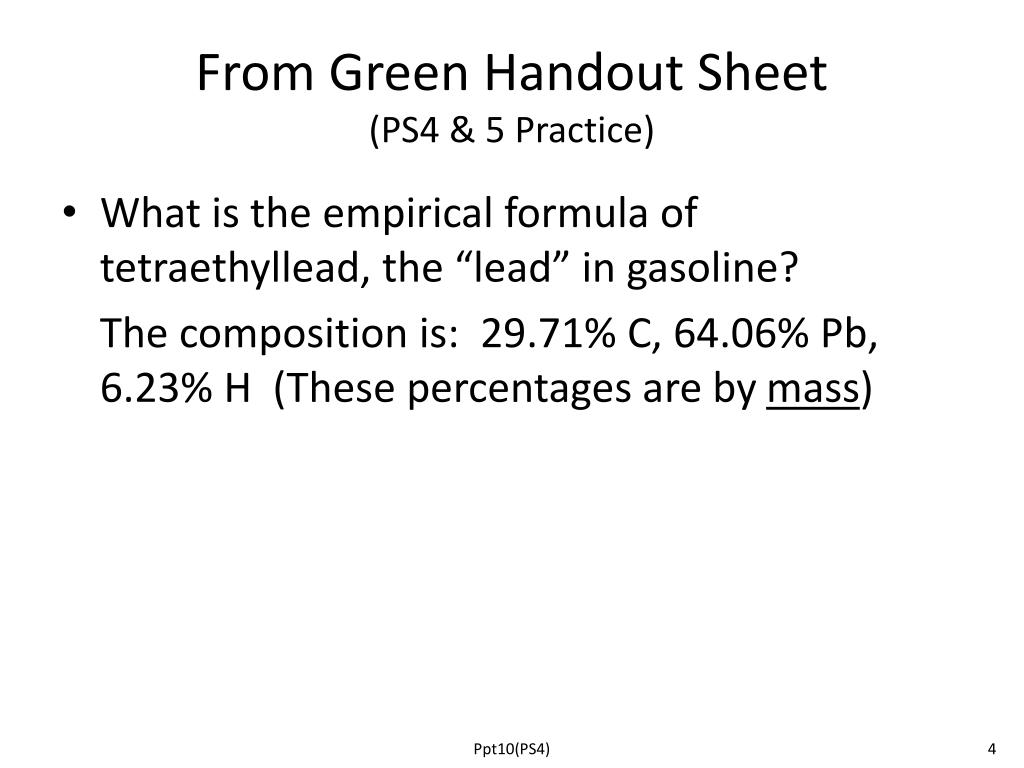 From Green Handout Sheet
(PS4 & 5 Practice)

• What is the empirical formula of tetraethyllead, the “lead” in gasoline?

The composition is: 29.71% C, 64.06% Pb, 6.23% H (These percentages are by mass)

Ppt10(PS4)

4